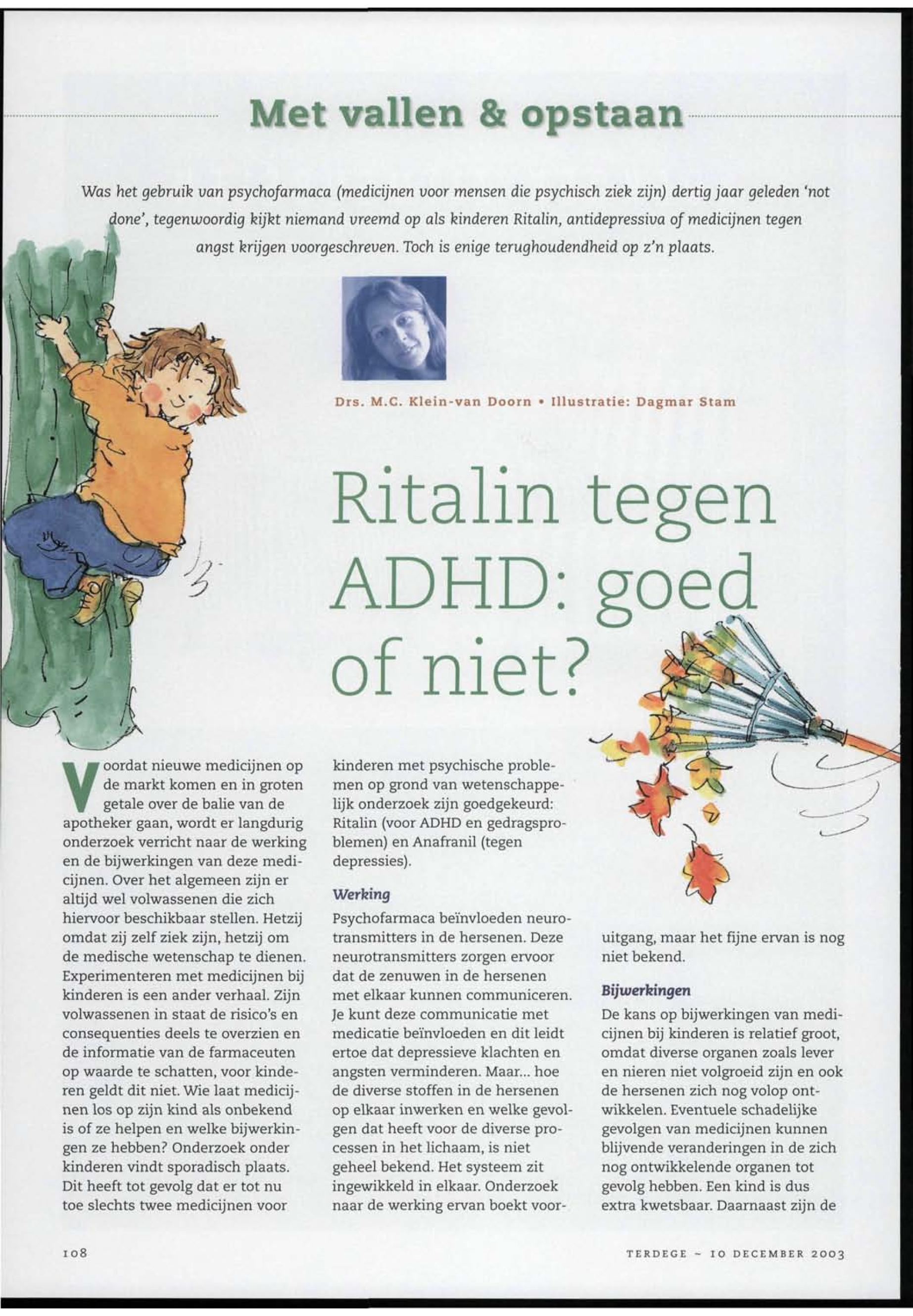 Met vallen & opstaan

Was het gebruik van psychofarmaca (medicijnen voor mensen die psychisch ziek zijn) dertig jaar geleden 'not done', tegenwoordig kijkt niemand vreemd op als kinderen Ritalin, antidepressiva of medicijnen tegen angst krijgen voorgeschreven. Toch is enige terughoudendheid op z'n plaats.

Drs. M.C. Klein-van Doorn • Illustratie: Dagmar Stam

Ritalin tegen ADHD: goed of niet?

Voordat nieuwe medicijnen op de markt komen en in groten getale over de balie van de apotheker gaan, wordt er langdurig onderzoek verricht naar de werking en de bijwerkingen van deze medicijnen. Over het algemeen zijn er altijd wel volwassenen die zich hiervoor beschikbaar stellen. Hetzij omdat zij zelf ziek zijn, hetzij om de medische wetenschap te dienen. Experimenteren met medicijnen bij kinderen is een ander verhaal. Zijn volwassenen in staat de risico's en consequenties deels te overzien en de informatie van de farmaceuten op waarde te schatten, voor kinderen geldt dit niet. Wie laat medicijnen los op zijn kind als onbekend is of ze helpen en welke bijwerkingen ze hebben? Onderzoek onder kinderen vindt sporadisch plaats. Dit heeft tot gevolg dat er tot nu toe slechts twee medicijnen voor kinderen met psychische problemen op grond van wetenschappelijk onderzoek zijn goedgekeurd: Ritalin (voor ADHD en gedragsproblemen) en Anafranil (tegen depressies).

Werking
Psychofarmaca beïnvloeden neurotransmitters in de hersenen. Deze neurotransmitters zorgen ervoor dat de zenuwen in de hersenen met elkaar kunnen communiceren. Je kunt deze communicatie met medicatie beïnvloeden en dit leidt ertoe dat depressieve klachten en angsten verminderen. Maar... hoe de diverse stoffen in de hersenen op elkaar inwerken en welke gevolgen dat heeft voor de diverse processen in het lichaam, is niet geheel bekend. Het systeem zit ingewikkeld in elkaar. Onderzoek naar de werking ervan boekt vooruitgang, maar het fijne ervan is nog niet bekend.

Bijwerkingen
De kans op bijwerkingen van medicijnen bij kinderen is relatief groot, omdat diverse organen zoals lever en nieren niet volgroeid zijn en ook de hersenen zich nog volop ontwikkelen. Eventuele schadelijke gevolgen van medicijnen kunnen blijvende veranderingen in de zich nog ontwikkelende organen tot gevolg hebben. Een kind is dus extra kwetsbaar. Daarnaast zijn de

108

TERDEGE ~ 10 DECEMBER 2003